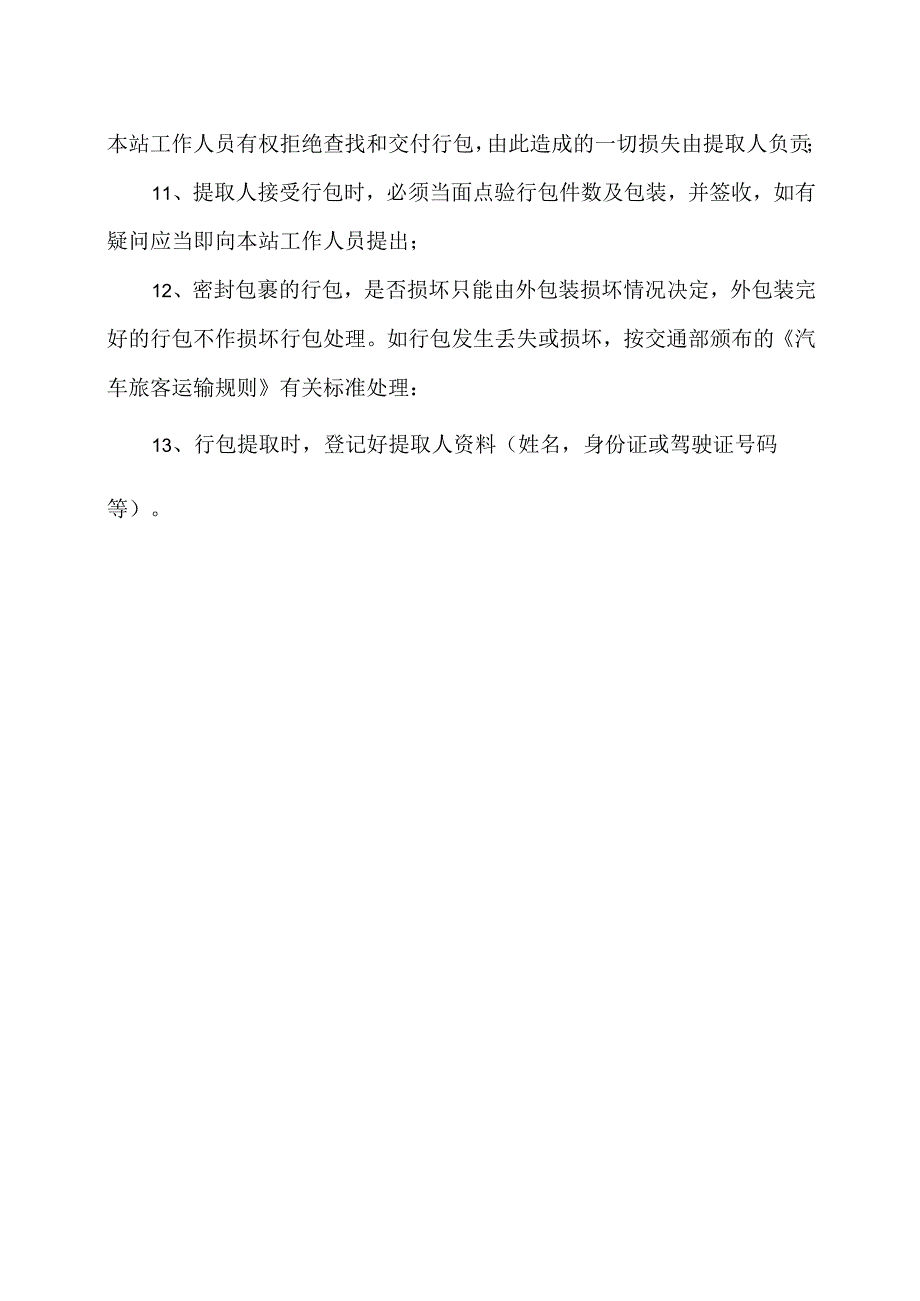 本站工作人员有权拒绝查找和交付行包，由此造成的一切损失由提取人负责;

11、提取人接受行包时，必须当面点验行包件数及包装，并签收，如有疑问应当即向本站工作人员提出；

12、密封包裹的行包，是否损坏只能由外包装损坏情况决定，外包装完好的行包不作损坏行包处理。如行包发生丢失或损坏，按交通部颁布的《汽车旅客运输规则》有关标准处理：

13、行包提取时，登记好提取人资料（姓名，身份证或驾驶证号码等）。